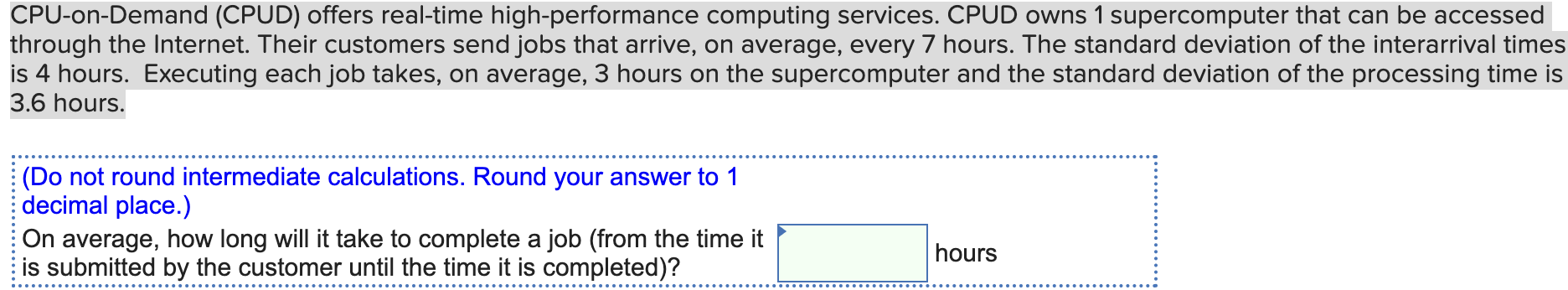 CPU-on-Demand (CPUD) offers real-time high-performance computing services. CPUD owns 1 supercomputer that can be accessed through the Internet. Their customers send jobs that arrive, on average, every 7 hours. The standard deviation of the interarrival times is 4 hours. Executing each job takes, on average, 3 hours on the supercomputer and the standard deviation of the processing time is 3.6 hours.

(Do not round intermediate calculations. Round your answer to 1 decimal place.)

On average, how long will it take to complete a job (from the time it is submitted by the customer until the time it is completed)?

hours